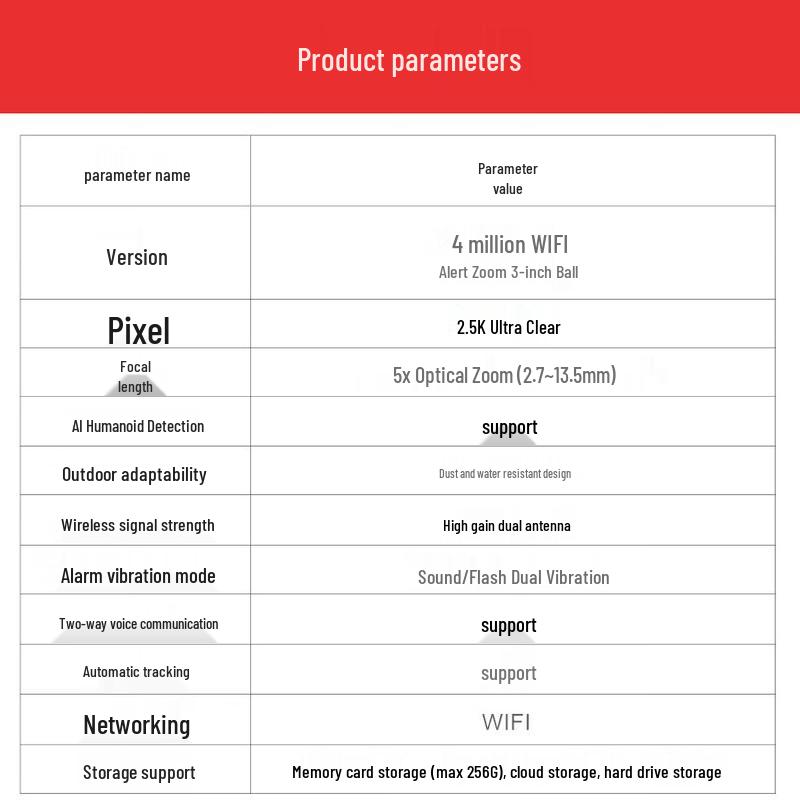 Product parameters

| parameter name | Parameter value |
|---|---|
| Version | 4 million WIFI Alert Zoom 3-inch Ball |
| Pixel | 2.5K Ultra Clear |
| Focal length | 5x Optical Zoom (2.7~13.5mm) |
| AI Humanoid Detection | support |
| Outdoor adaptability | Dust and water resistant design |
| Wireless signal strength | High gain dual antenna |
| Alarm vibration mode | Sound/Flash Dual Vibration |
| Two-way voice communication | support |
| Automatic tracking | support |
| Networking | WIFI |
| Storage support | Memory card storage (max 256G), cloud storage, hard drive storage |